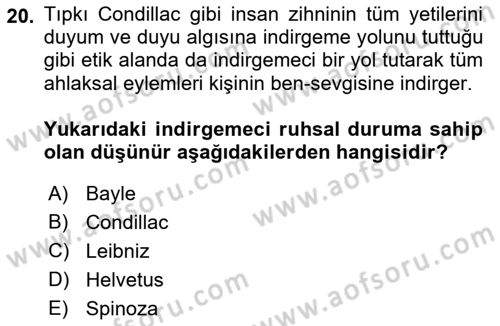 20. Tıpkı Condillac gibi insan zihninin tüm yetilerini duyum ve duyu algısına indirgeme yolunu tuttuğu gibi etik alanda da indirgemeci bir yol tutarak tüm ahlaksal eylemleri kişinin ben-sevgisine indirger.

Yukarıdaki indirgemeci ruhsal duruma sahip olan düşünür aşağıdakilerden hangisidir?

A) Bayle
B) Condillac
C) Leibniz
D) Helvetus
E) Spinoza

www.aofsoru.com